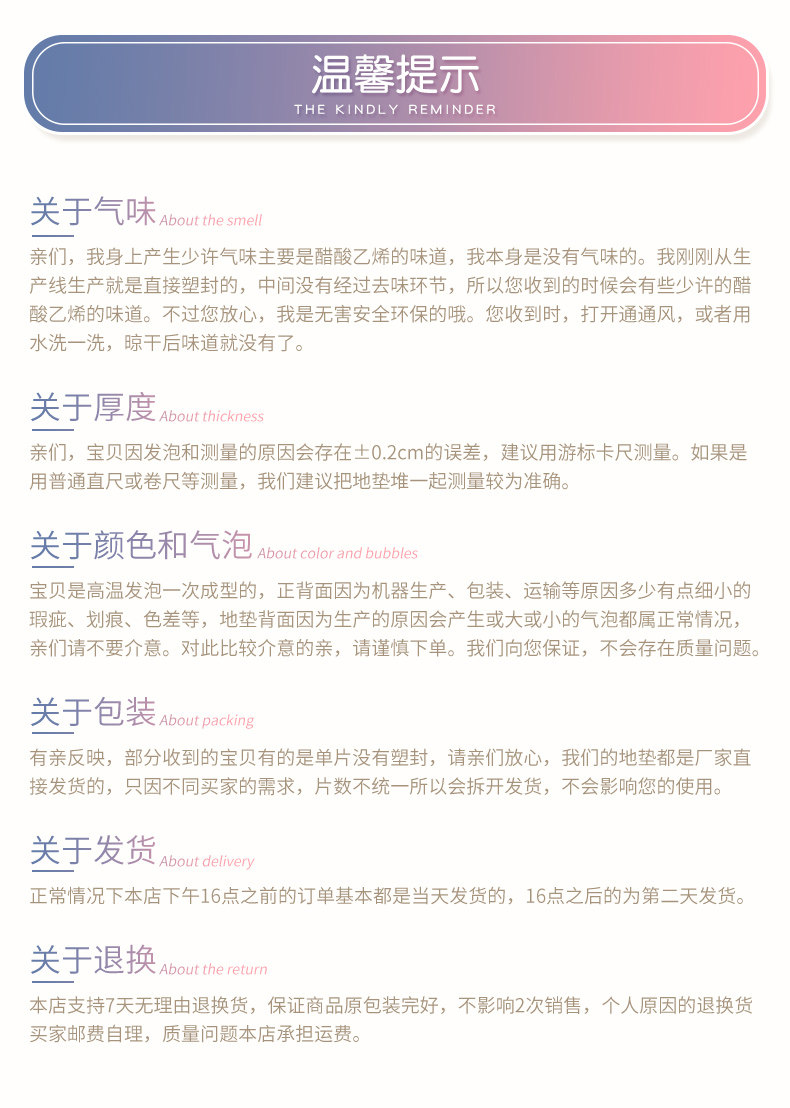 温馨提示
THE KINDLY REMINDER

关于气味 About the smell

亲们，我身上产生少许气味主要是醋酸乙烯的味道，我本身是没有气味的。我刚刚从生产线生产就是直接塑封的，中间没有经过去味环节，所以您收到的时候会有些少许的醋酸乙烯的味道。不过您放心，我是无害安全环保的哦。您收到时，打开通通风，或者用水洗一洗，晾干后味道就没有了。

关于厚度 About thickness

亲们，宝贝因发泡和测量的原因会存在±0.2cm的误差，建议用游标卡尺测量。如果是用普通直尺或卷尺等测量，我们建议把地垫堆一起测量较为准确。

关于颜色和气泡 About color and bubbles

宝贝是高温发泡一次成型的，正背面因为机器生产、包装、运输等原因多少有点细小的瑕疵、划痕、色差等，地垫背面因为生产的原因会产生或大或小的气泡都属正常情况，亲们请不要介意。对此比较介意的亲，请谨慎下单。我们向您保证，不会存在质量问题。

关于包装 About packing

有亲反映，部分收到的宝贝有的是单片没有塑封，请亲们放心，我们的地垫都是厂家直接发货的，只因不同买家的需求，片数不统一所以会拆开发货，不会影响您的使用。

关于发货 About delivery

正常情况下本店下午16点之前的订单基本都是当天发货的，16点之后的为第二天发货。

关于退换 About the return

本店支持7天无理由退换货，保证商品原包装完好，不影响2次销售，个人原因的退换货买家邮费自理，质量问题本店承担运费。